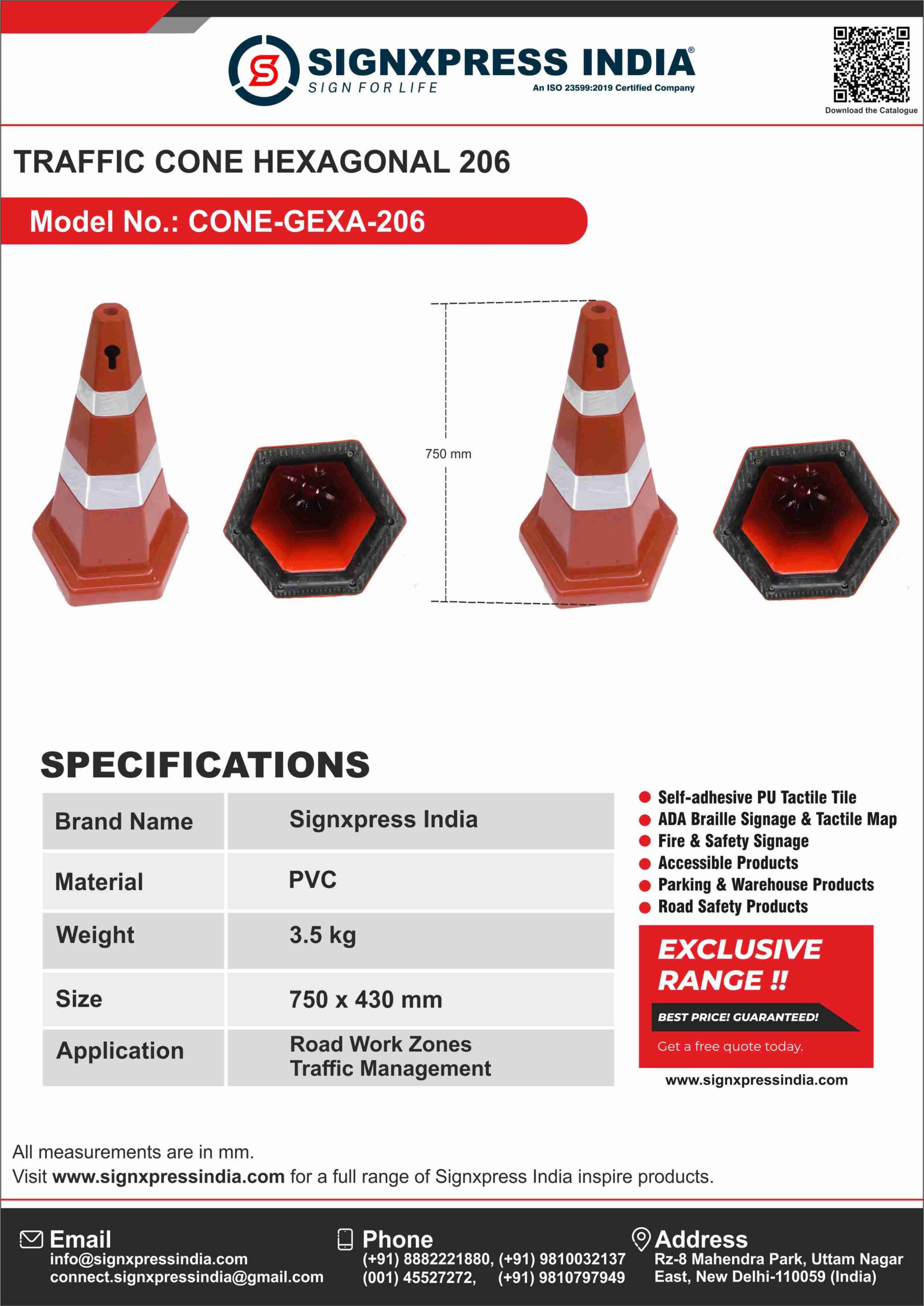 SIGNXPRESS INDIA®
SIGN FOR LIFE
An ISO 23599:2019 Certified Company

Download the Catalogue

TRAFFIC CONE HEXAGONAL 206

Model No.: CONE-GEXA-206

750 mm

SPECIFICATIONS

| Brand Name | Signxpress India |
|---|---|
| Material | PVC |
| Weight | 3.5 kg |
| Size | 750 x 430 mm |
| Application | Road Work Zones Traffic Management |

• Self-adhesive PU Tactile Tile
• ADA Braille Signage & Tactile Map
• Fire & Safety Signage
• Accessible Products
• Parking & Warehouse Products
• Road Safety Products

EXCLUSIVE RANGE !!

BEST PRICE! GUARANTEED!

Get a free quote today.

www.signxpressindia.com

All measurements are in mm.
Visit www.signxpressindia.com for a full range of Signxpress India inspire products.

Email
info@signxpressindia.com
connect.signxpressindia@gmail.com

Phone
(+91) 8882221880, (+91) 9810032137
(001) 45527272, (+91) 9810797949

Address
Rz-8 Mahendra Park, Uttam Nagar
East, New Delhi-110059 (India)